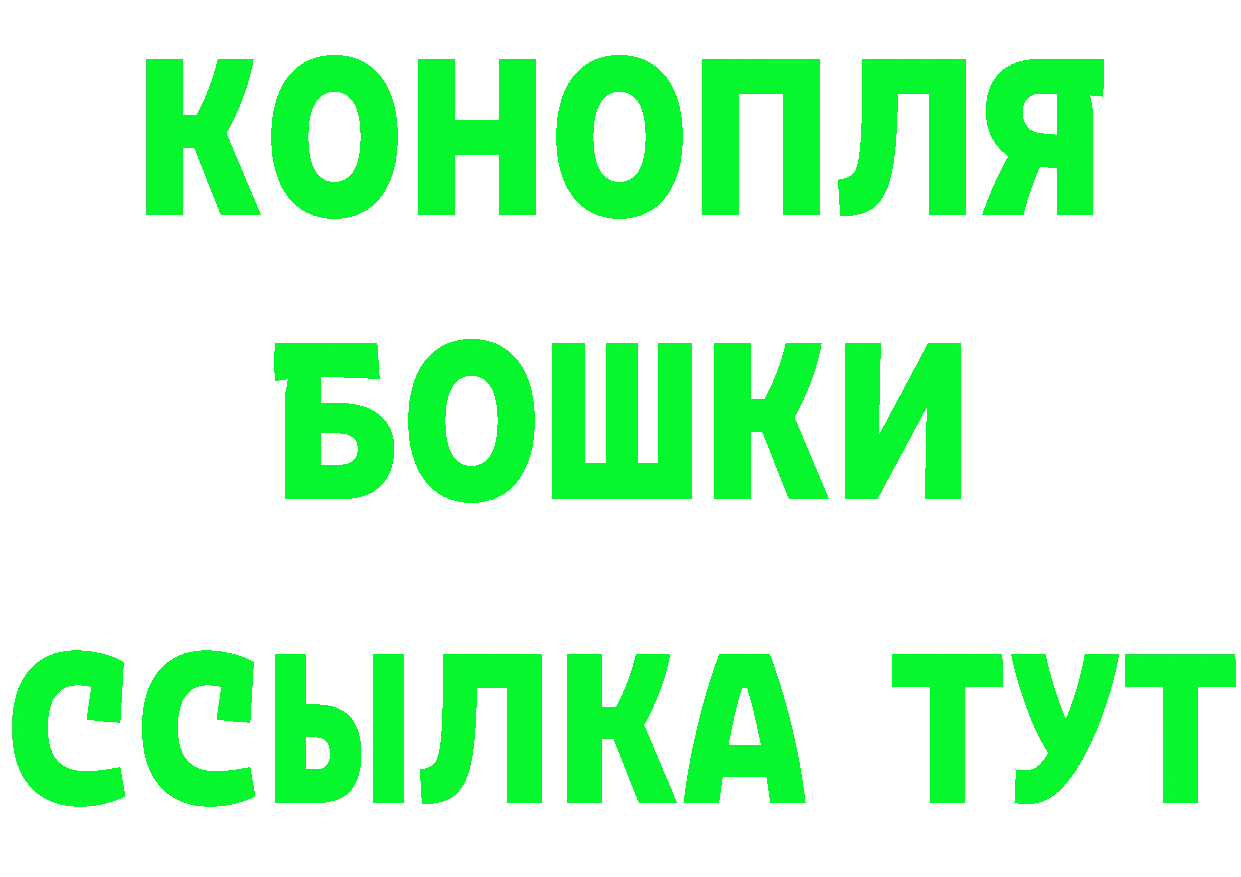 КОНОПЛЯ
БОШКИ
ССЫЛКА ТУТ